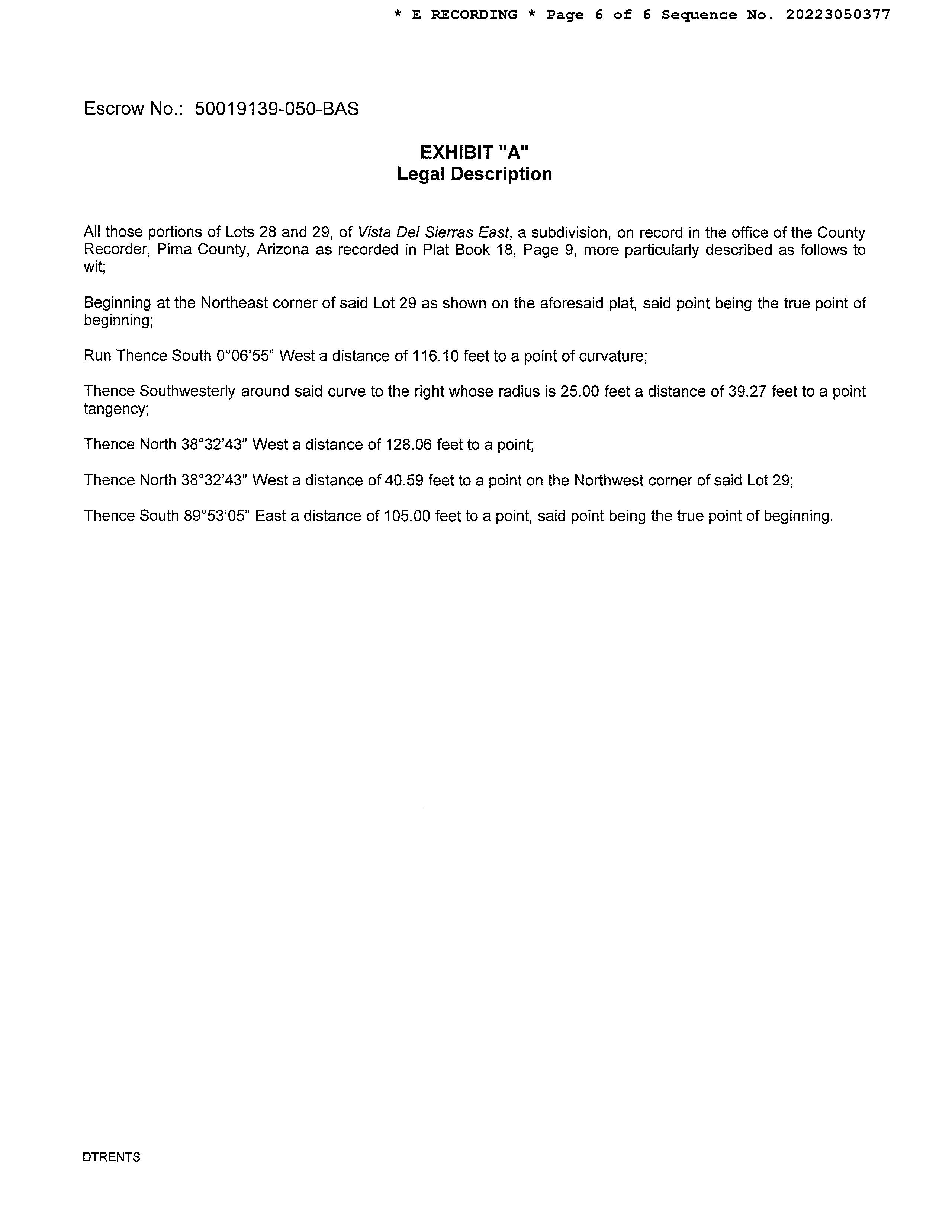 * E RECORDING * Page 6 of 6 Sequence No. 20223050377

Escrow No.: 50019139-050-BAS

EXHIBIT "A"
Legal Description

All those portions of Lots 28 and 29, of Vista Del Sierras East, a subdivision, on record in the office of the County Recorder, Pima County, Arizona as recorded in Plat Book 18, Page 9, more particularly described as follows to wit;

Beginning at the Northeast corner of said Lot 29 as shown on the aforesaid plat, said point being the true point of beginning;

Run Thence South 0°06'55" West a distance of 116.10 feet to a point of curvature;

Thence Southwesterly around said curve to the right whose radius is 25.00 feet a distance of 39.27 feet to a point tangency;

Thence North 38°32'43" West a distance of 128.06 feet to a point;

Thence North 38°32'43" West a distance of 40.59 feet to a point on the Northwest corner of said Lot 29;

Thence South 89°53'05" East a distance of 105.00 feet to a point, said point being the true point of beginning.

DTRENTS